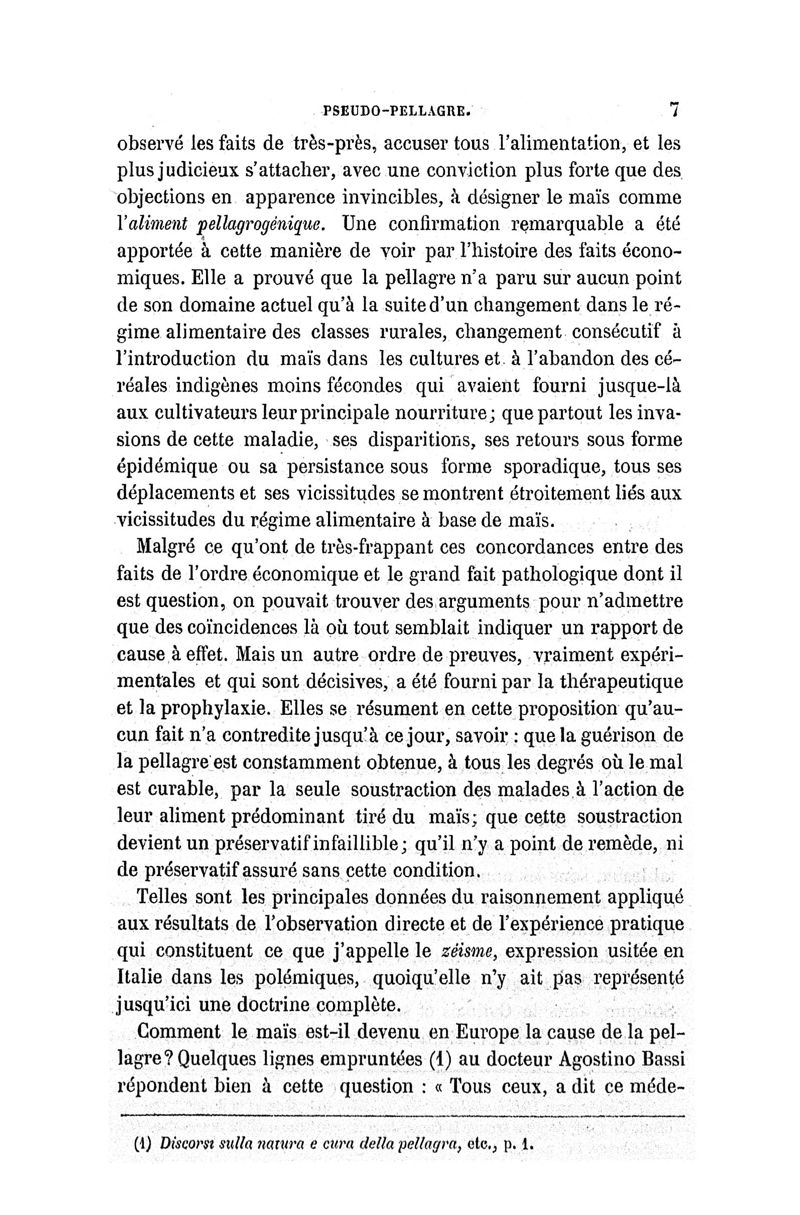 PSEUDO-PELLAGRE. 7

observé les faits de très-près, accuser tous l'alimentation, et les plus judicieux s'attacher, avec une conviction plus forte que des objections en apparence invincibles, à désigner le maïs comme l'aliment pellagrogénique. Une confirmation remarquable a été apportée à cette manière de voir par l'histoire des faits économiques. Elle a prouvé que la pellagre n'a paru sur aucun point de son domaine actuel qu'à la suite d'un changement dans le régime alimentaire des classes rurales, changement consécutif à l'introduction du maïs dans les cultures et à l'abandon des céréales indigènes moins fécondes qui avaient fourni jusque-là aux cultivateurs leur principale nourriture; que partout les invasions de cette maladie, ses disparitions, ses retours sous forme épidémique ou sa persistance sous forme sporadique, tous ses déplacements et ses vicissitudes se montrent étroitement liés aux vicissitudes du régime alimentaire à base de maïs.

Malgré ce qu'ont de très-frappant ces concordances entre des faits de l'ordre économique et le grand fait pathologique dont il est question, on pouvait trouver des arguments pour n'admettre que des coïncidences là où tout semblait indiquer un rapport de cause à effet. Mais un autre ordre de preuves, vraiment expérimentales et qui sont décisives, a été fourni par la thérapeutique et la prophylaxie. Elles se résument en cette proposition qu'aucun fait n'a contredite jusqu'à ce jour, savoir : que la guérison de la pellagre est constamment obtenue, à tous les degrés où le mal est curable, par la seule soustraction des malades à l'action de leur aliment prédominant tiré du maïs; que cette soustraction devient un préservatif infaillible; qu'il n'y a point de remède, ni de préservatif assuré sans cette condition.

Telles sont les principales données du raisonnement appliqué aux résultats de l'observation directe et de l'expérience pratique qui constituent ce que j'appelle le zéisme, expression usitée en Italie dans les polémiques, quoiqu'elle n'y ait pas représenté jusqu'ici une doctrine complète.

Comment le maïs est-il devenu en Europe la cause de la pellagre? Quelques lignes empruntées (1) au docteur Agostino Bassi répondent bien à cette question : « Tous ceux, a dit ce méde-

(1) Discorsi sulla natura e cura della pellagra, etc., p. 1.